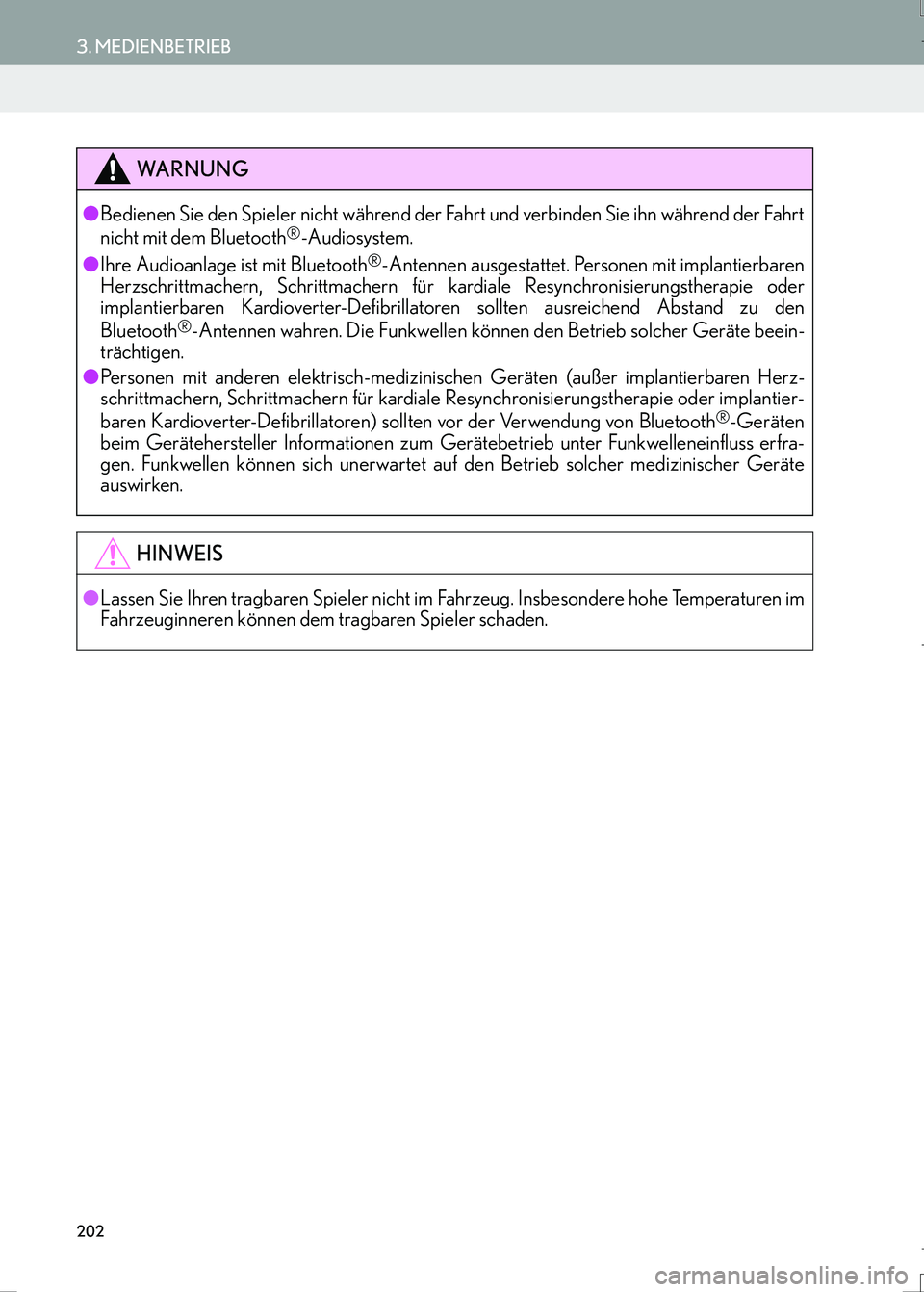 3. MEDIENBETRIEB

WARNUNG

●Bedienen Sie den Spieler nicht während der Fahrt und verbinden Sie ihn während der Fahrt nicht mit dem Bluetooth®-Audiosystem.

●Ihre Audioanlage ist mit Bluetooth®-Antennen ausgestattet. Personen mit implantierbaren Herzschrittmachern, Schrittmachern für kardiale Resynchronisierungstherapie oder implantierbaren Kardioverter-Defibrillatoren sollten ausreichend Abstand zu den Bluetooth®-Antennen wahren. Die Funkwellen können den Betrieb solcher Geräte beeinträchtigen.

●Personen mit anderen elektrisch-medizinischen Geräten (außer implantierbaren Herzschrittmachern, Schrittmachern für kardiale Resynchronisierungstherapie oder implantierbaren Kardioverter-Defibrillatoren) sollten vor der Verwendung von Bluetooth®-Geräten beim Gerätehersteller Informationen zum Gerätebetrieb unter Funkwelleneinfluss erfragen. Funkwellen können sich unerwartet auf den Betrieb solcher medizinischer Geräte auswirken.

HINWEIS

●Lassen Sie Ihren tragbaren Spieler nicht im Fahrzeug. Insbesondere hohe Temperaturen im Fahrzeuginneren können dem tragbaren Spieler schaden.

202

carmanualsonline.info